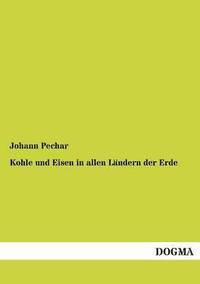 Johann Pechar

Kohle und Eisen in allen Ländern der Erde

DOGMA